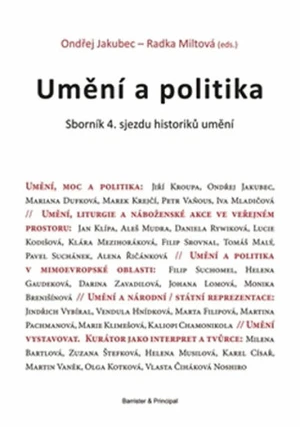 Ondřej Jakubec – Radka Miltová (eds.)

Umění a politika

Sborník 4. sjezdu historiků umění

Umění, moc a politika: Jiří Kroupa, Ondřej Jakubec, Mariana Dufková, Marek Krejčí, Petr Vaňous, Iva Mladičová // Umění, liturgie a náboženské akce ve veřejném prostoru: Jan Klípa, Aleš Mudra, Daniela Rywiková, Lucie Kodišová, Klára Mezihoráková, Filip Srovnal, Tomáš Malý, Pavel Suchánek, Alena Řičánková // Umění a politika v mimoevropské oblasti: Filip Suchomel, Helena Gaudeková, Darina Zavadilová, Johana Lomová, Monika Brenišínová // Umění a národní / státní reprezentace: Jindřich Vybíral, Vendula Hnídková, Marta Filipová, Martina Pachmanová, Marie Klimešová, Kaliopi Chamonikola // Umění vystavovat. Kurátor jako interpret a tvůrce: Milena Bartlová, Zuzana Štefková, Helena Musilová, Karel Císař, Martin Vaněk, Olga Kotková, Vlasta Čiháková Noshiro

Barrister & Principal